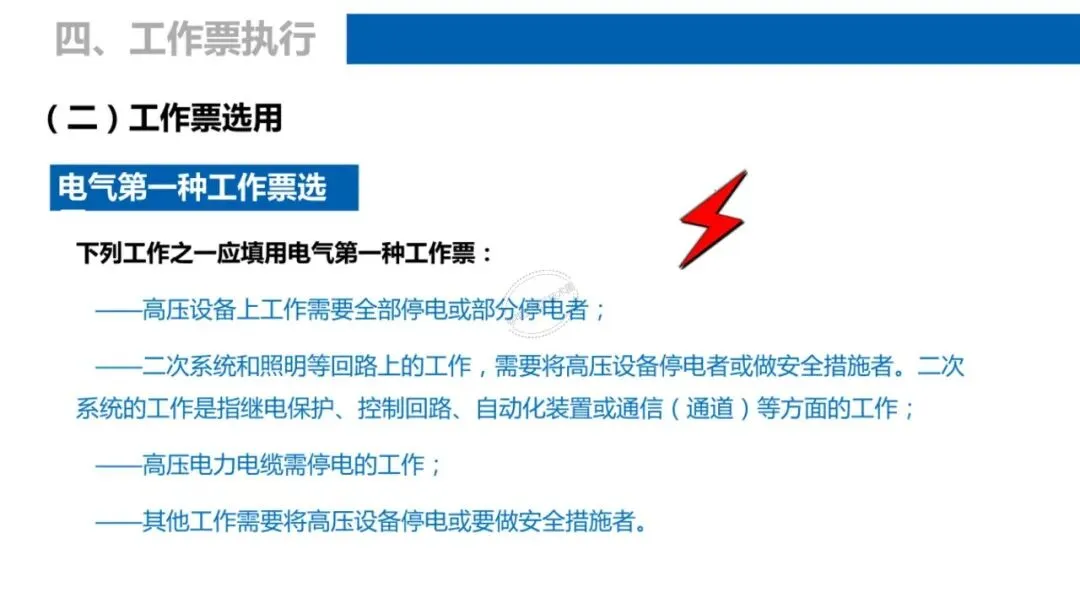 四、工作票执行

（二）工作票选用

电气第一种工作票选

下列工作之一应填用电气第一种工作票：

——高压设备上工作需要全部停电或部分停电者；

——二次系统和照明等回路上的工作，需要将高压设备停电者或做安全措施者。二次系统的工作是指继电保护、控制回路、自动化装置或通信（通道）等方面的工作；

——高压电力电缆需停电的工作；

——其他工作需要将高压设备停电或要做安全措施者。